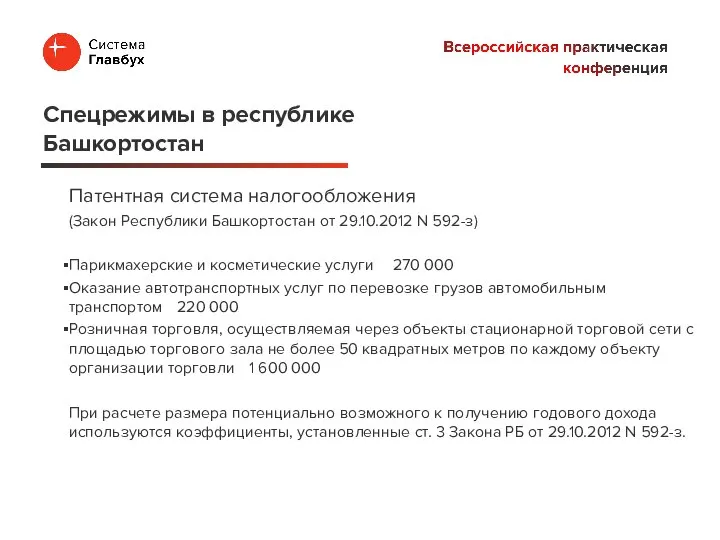 Система
Главбух

Всероссийская практическая конференция

Спецрежимы в республике Башкортостан

Патентная система налогообложения
(Закон Республики Башкортостан от 29.10.2012 N 592-з)

▪Парикмахерские и косметические услуги 270 000
▪Оказание автотранспортных услуг по перевозке грузов автомобильным транспортом 220 000
▪Розничная торговля, осуществляемая через объекты стационарной торговой сети с площадью торгового зала не более 50 квадратных метров по каждому объекту организации торговли 1 600 000

При расчете размера потенциально возможного к получению годового дохода используются коэффициенты, установленные ст. 3 Закона РБ от 29.10.2012 N 592-з.